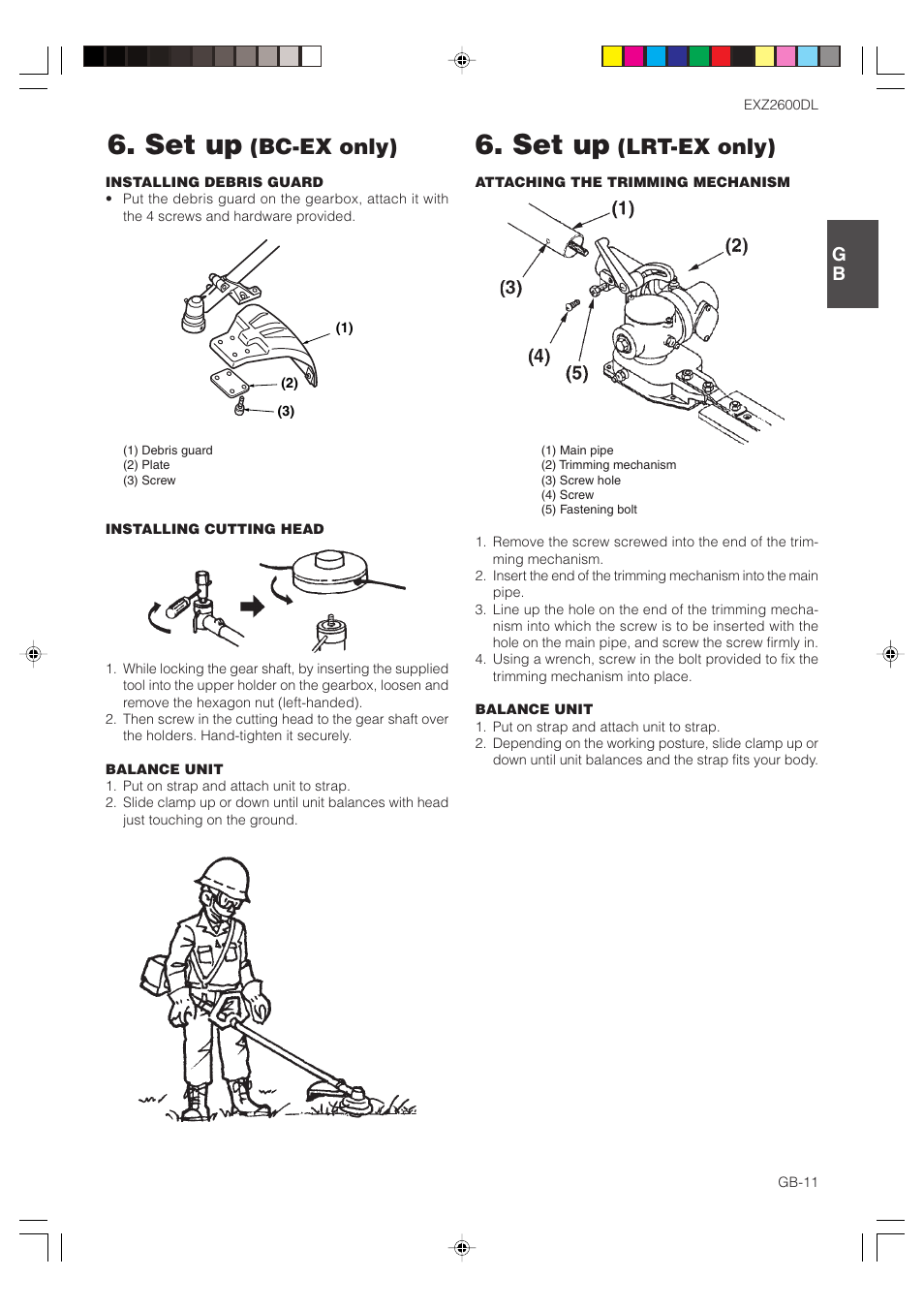 EXZ2600DL

6. Set up (BC-EX only)

INSTALLING DEBRIS GUARD

• Put the debris guard on the gearbox, attach it with the 4 screws and hardware provided.

(1)

(2)

(3)

(1) Debris guard
(2) Plate
(3) Screw

INSTALLING CUTTING HEAD

1. While locking the gear shaft, by inserting the supplied tool into the upper holder on the gearbox, loosen and remove the hexagon nut (left-handed).
2. Then screw in the cutting head to the gear shaft over the holders. Hand-tighten it securely.

BALANCE UNIT

1. Put on strap and attach unit to strap.
2. Slide clamp up or down until unit balances with head just touching on the ground.

6. Set up (LRT-EX only)

ATTACHING THE TRIMMING MECHANISM

(1)

(2)

(3)

(4)

(5)

(1) Main pipe
(2) Trimming mechanism
(3) Screw hole
(4) Screw
(5) Fastening bolt

1. Remove the screw screwed into the end of the trimming mechanism.
2. Insert the end of the trimming mechanism into the main pipe.
3. Line up the hole on the end of the trimming mechanism into which the screw is to be inserted with the hole on the main pipe, and screw the screw firmly in.
4. Using a wrench, screw in the bolt provided to fix the trimming mechanism into place.

BALANCE UNIT

1. Put on strap and attach unit to strap.
2. Depending on the working posture, slide clamp up or down until unit balances and the strap fits your body.

G B

GB-11